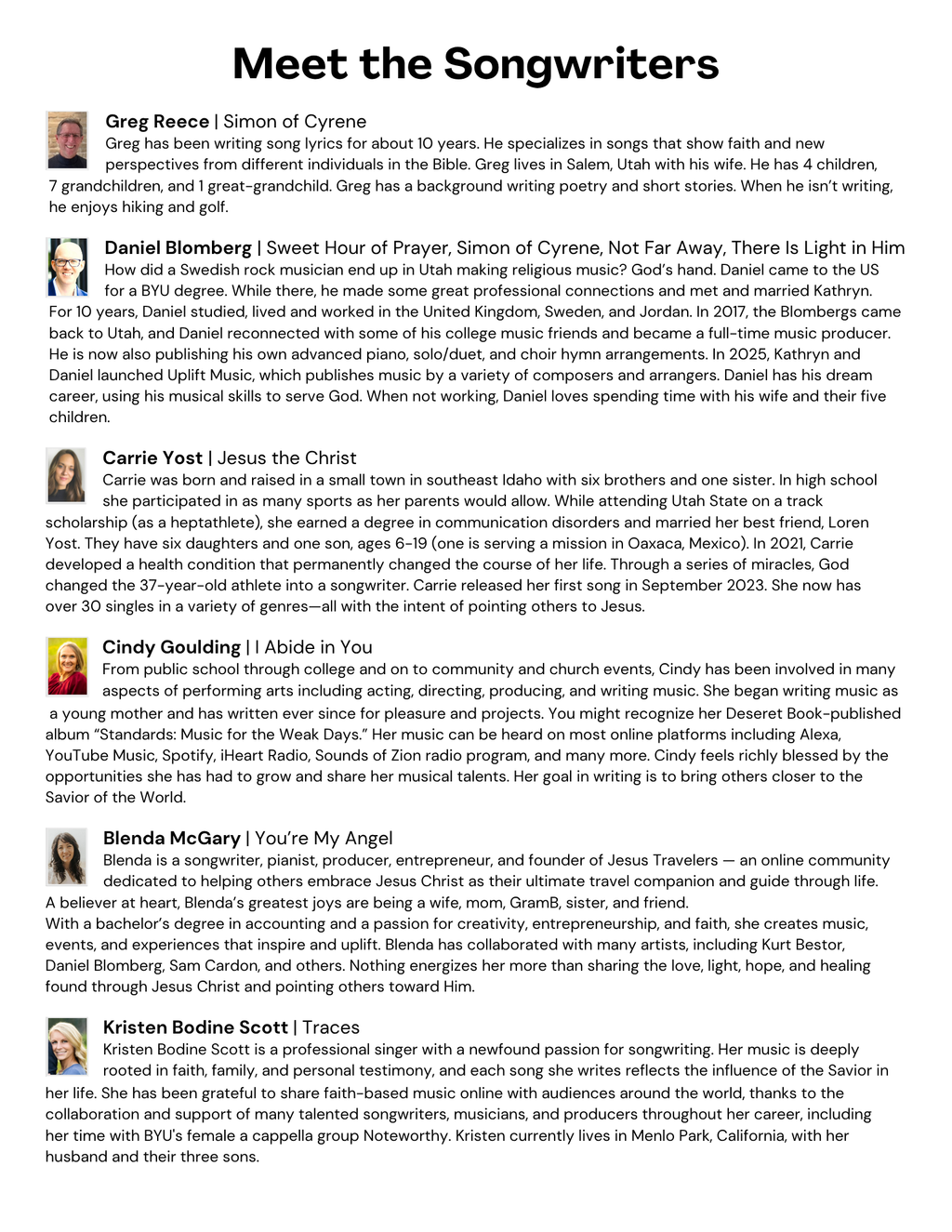 Meet the Songwriters

Greg Reece | Simon of Cyrene
Greg has been writing song lyrics for about 10 years. He specializes in songs that show faith and new perspectives from different individuals in the Bible. Greg lives in Salem, Utah with his wife. He has 4 children, 7 grandchildren, and 1 great-grandchild. Greg has a background writing poetry and short stories. When he isn't writing, he enjoys hiking and golf.

Daniel Blomberg | Sweet Hour of Prayer, Simon of Cyrene, Not Far Away, There Is Light in Him
How did a Swedish rock musician end up in Utah making religious music? God's hand. Daniel came to the US for a BYU degree. While there, he made some great professional connections and met and married Kathryn. For 10 years, Daniel studied, lived and worked in the United Kingdom, Sweden, and Jordan. In 2017, the Blombergs came back to Utah, and Daniel reconnected with some of his college music friends and became a full-time music producer. He is now also publishing his own advanced piano, solo/duet, and choir hymn arrangements. In 2025, Kathryn and Daniel launched Uplift Music, which publishes music by a variety of composers and arrangers. Daniel has his dream career, using his musical skills to serve God. When not working, Daniel loves spending time with his wife and their five children.

Carrie Yost | Jesus the Christ
Carrie was born and raised in a small town in southeast Idaho with six brothers and one sister. In high school she participated in as many sports as her parents would allow. While attending Utah State on a track scholarship (as a heptathlete), she earned a degree in communication disorders and married her best friend, Loren Yost. They have six daughters and one son, ages 6-19 (one is serving a mission in Oaxaca, Mexico). In 2021, Carrie developed a health condition that permanently changed the course of her life. Through a series of miracles, God changed the 37-year-old athlete into a songwriter. Carrie released her first song in September 2023. She now has over 30 singles in a variety of genres—all with the intent of pointing others to Jesus.

Cindy Goulding | I Abide in You
From public school through college and on to community and church events, Cindy has been involved in many aspects of performing arts including acting, directing, producing, and writing music. She began writing music as a young mother and has written ever since for pleasure and projects. You might recognize her Deseret Book-published album "Standards: Music for the Weak Days." Her music can be heard on most online platforms including Alexa, YouTube Music, Spotify, iHeart Radio, Sounds of Zion radio program, and many more. Cindy feels richly blessed by the opportunities she has had to grow and share her musical talents. Her goal in writing is to bring others closer to the Savior of the World.

Blenda McGary | You're My Angel
Blenda is a songwriter, pianist, producer, entrepreneur, and founder of Jesus Travelers — an online community dedicated to helping others embrace Jesus Christ as their ultimate travel companion and guide through life. A believer at heart, Blenda's greatest joys are being a wife, mom, GramB, sister, and friend.
With a bachelor's degree in accounting and a passion for creativity, entrepreneurship, and faith, she creates music, events, and experiences that inspire and uplift. Blenda has collaborated with many artists, including Kurt Bestor, Daniel Blomberg, Sam Cardon, and others. Nothing energizes her more than sharing the love, light, hope, and healing found through Jesus Christ and pointing others toward Him.

Kristen Bodine Scott | Traces
Kristen Bodine Scott is a professional singer with a newfound passion for songwriting. Her music is deeply rooted in faith, family, and personal testimony, and each song she writes reflects the influence of the Savior in her life. She has been grateful to share faith-based music online with audiences around the world, thanks to the collaboration and support of many talented songwriters, musicians, and producers throughout her career, including her time with BYU's female a cappella group Noteworthy. Kristen currently lives in Menlo Park, California, with her husband and their three sons.